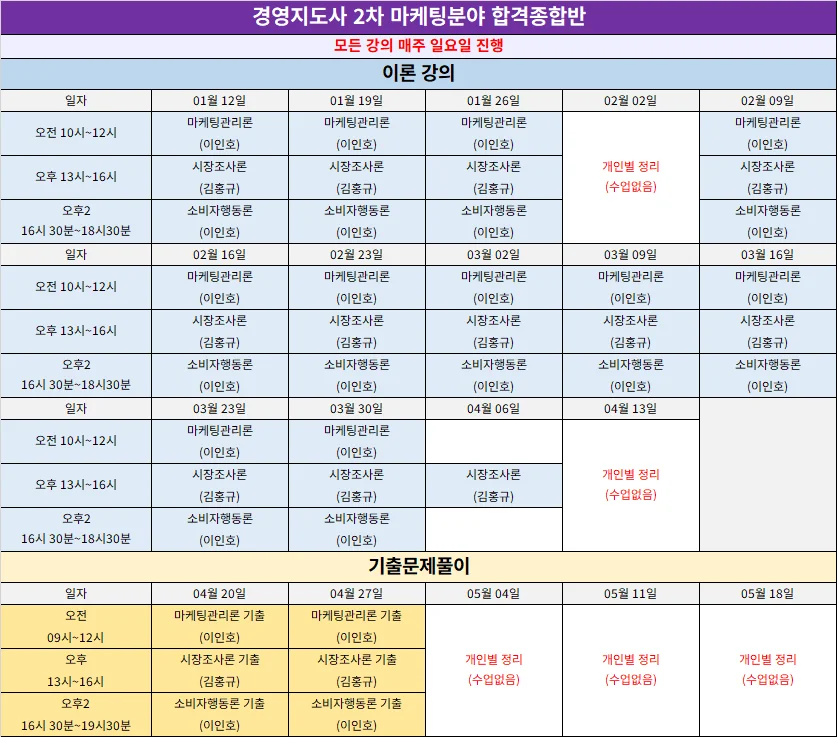 경영지도사 2차 마케팅분야 합격종합반

모든 강의 매주 일요일 진행

이론 강의

| 일자 | 01월 12일 | 01월 19일 | 01월 26일 | 02월 02일 | 02월 09일 |
|---|---|---|---|---|---|
| 오전 10시~12시 | 마케팅관리론 (이인호) | 마케팅관리론 (이인호) | 마케팅관리론 (이인호) | 개인별 정리 (수업없음) | 마케팅관리론 (이인호) |
| 오후 13시~16시 | 시장조사론 (김홍규) | 시장조사론 (김홍규) | 시장조사론 (김홍규) | | 시장조사론 (김홍규) |
| 오후2 16시 30분~18시30분 | 소비자행동론 (이인호) | 소비자행동론 (이인호) | 소비자행동론 (이인호) | | 소비자행동론 (이인호) |
| 일자 | 02월 16일 | 02월 23일 | 03월 02일 | 03월 09일 | 03월 16일 |
| 오전 10시~12시 | 마케팅관리론 (이인호) | 마케팅관리론 (이인호) | 마케팅관리론 (이인호) | 마케팅관리론 (이인호) | 마케팅관리론 (이인호) |
| 오후 13시~16시 | 시장조사론 (김홍규) | 시장조사론 (김홍규) | 시장조사론 (김홍규) | 시장조사론 (김홍규) | 시장조사론 (김홍규) |
| 오후2 16시 30분~18시30분 | 소비자행동론 (이인호) | 소비자행동론 (이인호) | 소비자행동론 (이인호) | 소비자행동론 (이인호) | 소비자행동론 (이인호) |
| 일자 | 03월 23일 | 03월 30일 | 04월 06일 | 04월 13일 | |
| 오전 10시~12시 | 마케팅관리론 (이인호) | 마케팅관리론 (이인호) | | 개인별 정리 (수업없음) | |
| 오후 13시~16시 | 시장조사론 (김홍규) | 시장조사론 (김홍규) | 시장조사론 (김홍규) | | |
| 오후2 16시 30분~18시30분 | 소비자행동론 (이인호) | 소비자행동론 (이인호) | | | |

기출문제풀이

| 일자 | 04월 20일 | 04월 27일 | 05월 04일 | 05월 11일 | 05월 18일 |
|---|---|---|---|---|---|
| 오전 09시~12시 | 마케팅관리론 기출 (이인호) | 마케팅관리론 기출 (이인호) | 개인별 정리 (수업없음) | 개인별 정리 (수업없음) | 개인별 정리 (수업없음) |
| 오후 13시~16시 | 시장조사론 기출 (김홍규) | 시장조사론 기출 (김홍규) | | | |
| 오후2 16시 30분~19시30분 | 소비자행동론 기출 (이인호) | 소비자행동론 기출 (이인호) | | | |